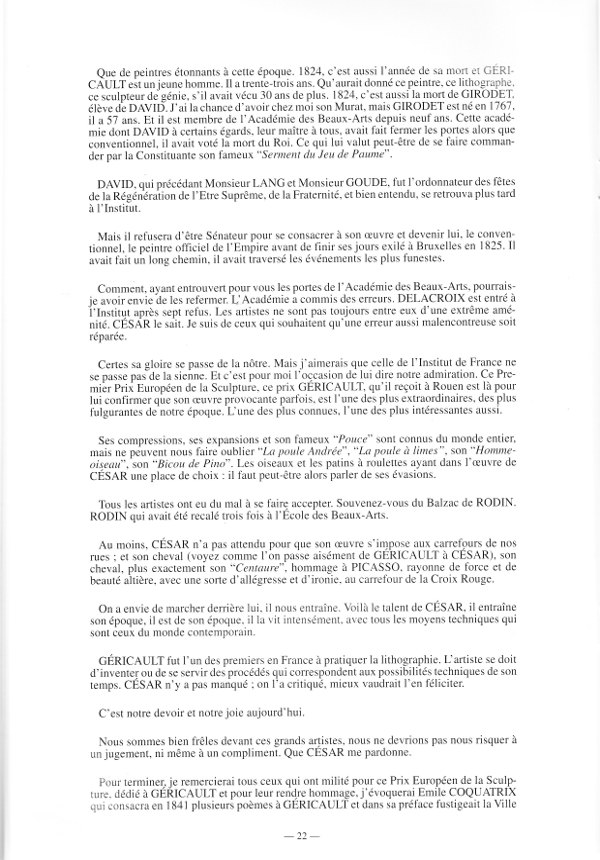 Que de peintres étonnants à cette époque. 1824, c'est aussi l'année de sa mort et GÉRICAULT est un jeune homme. Il a trente-trois ans. Qu'aurait donné ce peintre, ce lithographe, ce sculpteur de génie, s'il avait vécu 30 ans de plus. 1824, c'est aussi la mort de GIRODET, élève de DAVID. J'ai la chance d'avoir chez moi son Murat, mais GIRODET est né en 1767, il a 57 ans. Et il est membre de l'Académie des Beaux-Arts depuis neuf ans. Cette académie dont DAVID à certains égards, leur maître à tous, avait fait fermer les portes alors que conventionnel, il avait voté la mort du Roi. Ce qui lui valut peut-être de se faire commander par la Constituante son fameux "Serment du Jeu de Paume".

DAVID, qui précédant Monsieur LANG et Monsieur GOUDE, fut l'ordonnateur des fêtes de la Régénération de l'Etre Suprême, de la Fraternité, et bien entendu, se retrouva plus tard à l'Institut.

Mais il refusera d'être Sénateur pour se consacrer à son œuvre et devenir lui, le conventionnel, le peintre officiel de l'Empire avant de finir ses jours exilé à Bruxelles en 1825. Il avait fait un long chemin, il avait traversé les événements les plus funestes.

Comment, ayant entrouvert pour vous les portes de l'Académie des Beaux-Arts, pourrais-je avoir envie de les refermer. L'Académie a commis des erreurs. DELACROIX est entré à l'Institut après sept refus. Les artistes ne sont pas toujours entre eux d'une extrême aménité. CÉSAR le sait. Je suis de ceux qui souhaitent qu'une erreur aussi malencontreuse soit réparée.

Certes sa gloire se passe de la nôtre. Mais j'aimerais que celle de l'Institut de France ne se passe pas de la sienne. Et c'est pour moi l'occasion de lui dire notre admiration. Ce Premier Prix Européen de la Sculpture, ce prix GÉRICAULT, qu'il reçoit à Rouen est là pour lui confirmer que son œuvre provocante parfois, est l'une des plus extraordinaires, des plus fulgurantes de notre époque. L'une des plus connues, l'une des plus intéressantes aussi.

Ses compressions, ses expansions et son fameux "Pouce" sont connus du monde entier, mais ne peuvent nous faire oublier "La poule Andrée", "La poule à limes", son "Homme-oiseau", son "Bicou de Pino". Les oiseaux et les patins à roulettes ayant dans l'œuvre de CÉSAR une place de choix : il faut peut-être alors parler de ses évasions.

Tous les artistes ont eu du mal à se faire accepter. Souvenez-vous du Balzac de RODIN. RODIN qui avait été recalé trois fois à l'École des Beaux-Arts.

Au moins, CÉSAR n'a pas attendu pour que son œuvre s'impose aux carrefours de nos rues ; et son cheval (voyez comme l'on passe aisément de GÉRICAULT à CÉSAR), son cheval, plus exactement son "Centaure", hommage à PICASSO, rayonne de force et de beauté altière, avec une sorte d'allégresse et d'ironie, au carrefour de la Croix Rouge.

On a envie de marcher derrière lui, il nous entraîne. Voilà le talent de CÉSAR, il entraîne son époque, il est de son époque, il la vit intensément, avec tous les moyens techniques qui sont ceux du monde contemporain.

GÉRICAULT fut l'un des premiers en France à pratiquer la lithographie. L'artiste se doit d'inventer ou de se servir des procédés qui correspondent aux possibilités techniques de son temps. CÉSAR n'y a pas manqué ; on l'a critiqué, mieux vaudrait l'en féliciter.

C'est notre devoir et notre joie aujourd'hui.

Nous sommes bien frêles devant ces grands artistes, nous ne devrions pas nous risquer à un jugement, ni même à un compliment. Que CÉSAR me pardonne.

Pour terminer, je remercierai tous ceux qui ont milité pour ce Prix Européen de la Sculpture, dédié à GÉRICAULT et pour leur rendre hommage, j'évoquerai Emile COQUATRIX qui consacra en 1841 plusieurs poèmes à GÉRICAULT et dans sa préface fustigeait la Ville

— 22 —